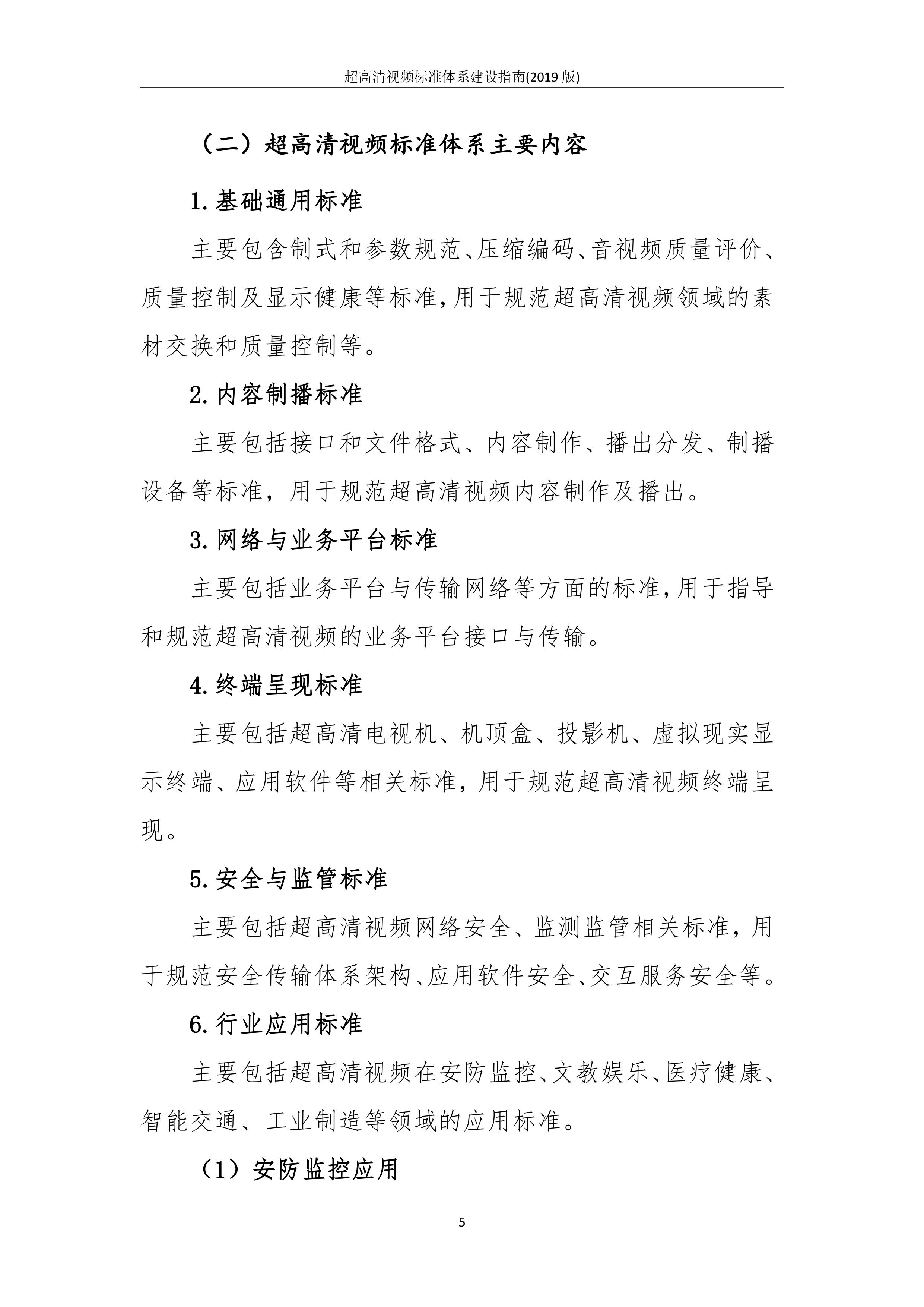 超高清视频标准体系建设指南(2019 版)

（二）超高清视频标准体系主要内容

1.基础通用标准

主要包含制式和参数规范、压缩编码、音视频质量评价、质量控制及显示健康等标准，用于规范超高清视频领域的素材交换和质量控制等。

2.内容制播标准

主要包括接口和文件格式、内容制作、播出分发、制播设备等标准，用于规范超高清视频内容制作及播出。

3.网络与业务平台标准

主要包括业务平台与传输网络等方面的标准，用于指导和规范超高清视频的业务平台接口与传输。

4.终端呈现标准

主要包括超高清电视机、机顶盒、投影机、虚拟现实显示终端、应用软件等相关标准，用于规范超高清视频终端呈现。

5.安全与监管标准

主要包括超高清视频网络安全、监测监管相关标准，用于规范安全传输体系架构、应用软件安全、交互服务安全等。

6.行业应用标准

主要包括超高清视频在安防监控、文教娱乐、医疗健康、智能交通、工业制造等领域的应用标准。

（1）安防监控应用

5